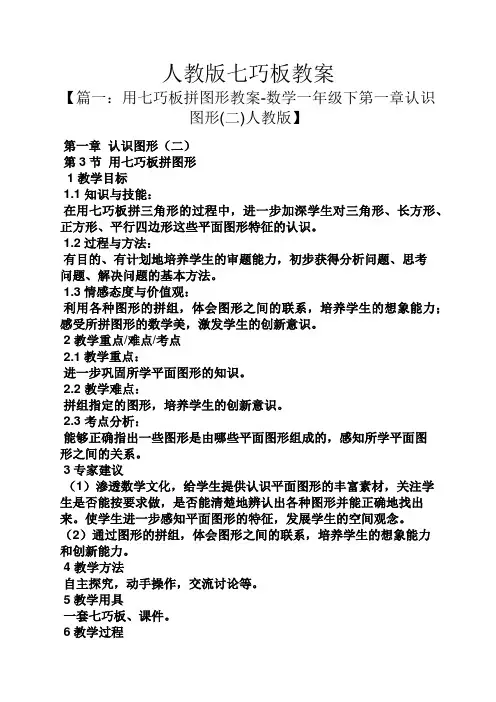 人教版七巧板教案

【篇一：用七巧板拼图形教案-数学一年级下第一章认识图形(二)人教版】

第一章 认识图形（二）
第 3 节 用七巧板拼图形
1 教学目标
1.1 知识与技能：
在用七巧板拼三角形的过程中，进一步加深学生对三角形、长方形、正方形、平行四边形这些平面图形特征的认识。
1.2 过程与方法：
有目的、有计划地培养学生的审题能力，初步获得分析问题、思考问题、解决问题的基本方法。
1.3 情感态度与价值观：
利用各种图形的拼组，体会图形之间的联系，培养学生的想象能力；感受所拼图形的数学美，激发学生的创新意识。
2 教学重点/难点/考点
2.1 教学重点：
进一步巩固所学平面图形的知识。
2.2 教学难点：
拼组指定的图形，培养学生的创新意识。
2.3 考点分析：
能够正确指出一些图形是由哪些平面图形组成的，感知所学平面图形之间的关系。
3 专家建议
（1）渗透数学文化，给学生提供认识平面图形的丰富素材，关注学生是否能按要求做，是否能清楚地辨认出各种图形并能正确地找出来。使学生进一步感知平面图形的特征，发展学生的空间观念。
（2）通过图形的拼组，体会图形之间的联系，培养学生的想象能力和创新能力。
4 教学方法
自主探究，动手操作，交流讨论等。
5 教学用具
一套七巧板、课件。
6 教学过程